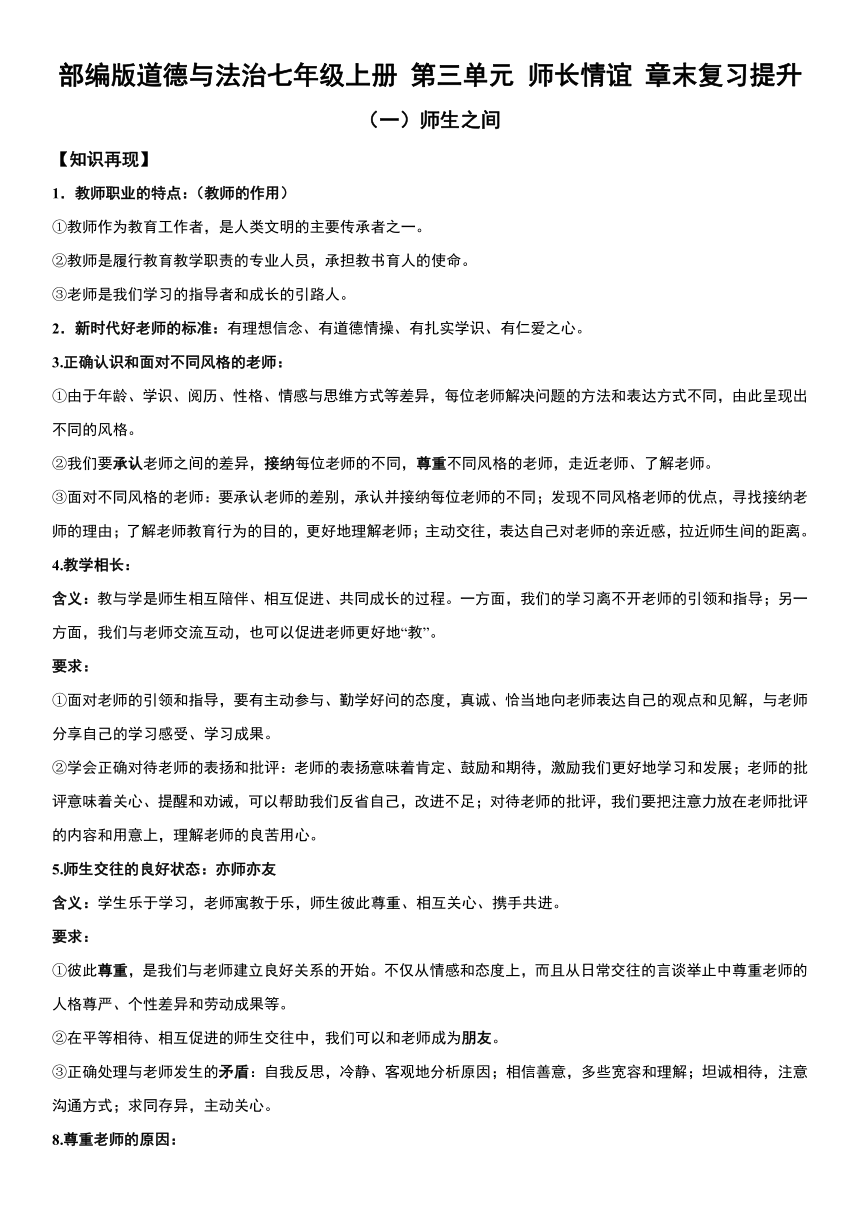 部编版道德与法治七年级上册 第三单元 师长情谊 章末复习提升

（一）师生之间

【知识再现】

1．教师职业的特点：（教师的作用）

①教师作为教育工作者，是人类文明的主要传承者之一。

②教师是履行教育教学职责的专业人员，承担教书育人的使命。

③老师是我们学习的指导者和成长的引路人。

2．新时代好老师的标准：有理想信念、有道德情操、有扎实学识、有仁爱之心。

3.正确认识和面对不同风格的老师：

①由于年龄、学识、阅历、性格、情感与思维方式等差异，每位老师解决问题的方法和表达方式不同，由此呈现出不同的风格。

②我们要承认老师之间的差异，接纳每位老师的不同，尊重不同风格的老师，走近老师、了解老师。

③面对不同风格的老师：要承认老师的差别，承认并接纳每位老师的不同；发现不同风格老师的优点，寻找接纳老师的理由；了解老师教育行为的目的，更好地理解老师；主动交往，表达自己对老师的亲近感，拉近师生间的距离。

4.教学相长：

含义：教与学是师生相互陪伴、相互促进、共同成长的过程。一方面，我们的学习离不开老师的引领和指导；另一方面，我们与老师交流互动，也可以促进老师更好地“教”。

要求：

①面对老师的引领和指导，要有主动参与、勤学好问的态度，真诚、恰当地向老师表达自己的观点和见解，与老师分享自己的学习感受、学习成果。

②学会正确对待老师的表扬和批评：老师的表扬意味着肯定、鼓励和期待，激励我们更好地学习和发展；老师的批评意味着关心、提醒和劝诫，可以帮助我们反省自己，改进不足；对待老师的批评，我们要把注意力放在老师批评的内容和用意上，理解老师的良苦用心。

5.师生交往的良好状态：亦师亦友

含义：学生乐于学习，老师寓教于乐，师生彼此尊重、相互关心、携手共进。

要求：

①彼此尊重，是我们与老师建立良好关系的开始。不仅从情感和态度上，而且从日常交往的言谈举止中尊重老师的人格尊严、个性差异和劳动成果等。

②在平等相待、相互促进的师生交往中，我们可以和老师成为朋友。

③正确处理与老师发生的矛盾：自我反思，冷静、客观地分析原因；相信善意，多些宽容和理解；坦诚相待，注意沟通方式；求同存异，主动关心。

8.尊重老师的原因：